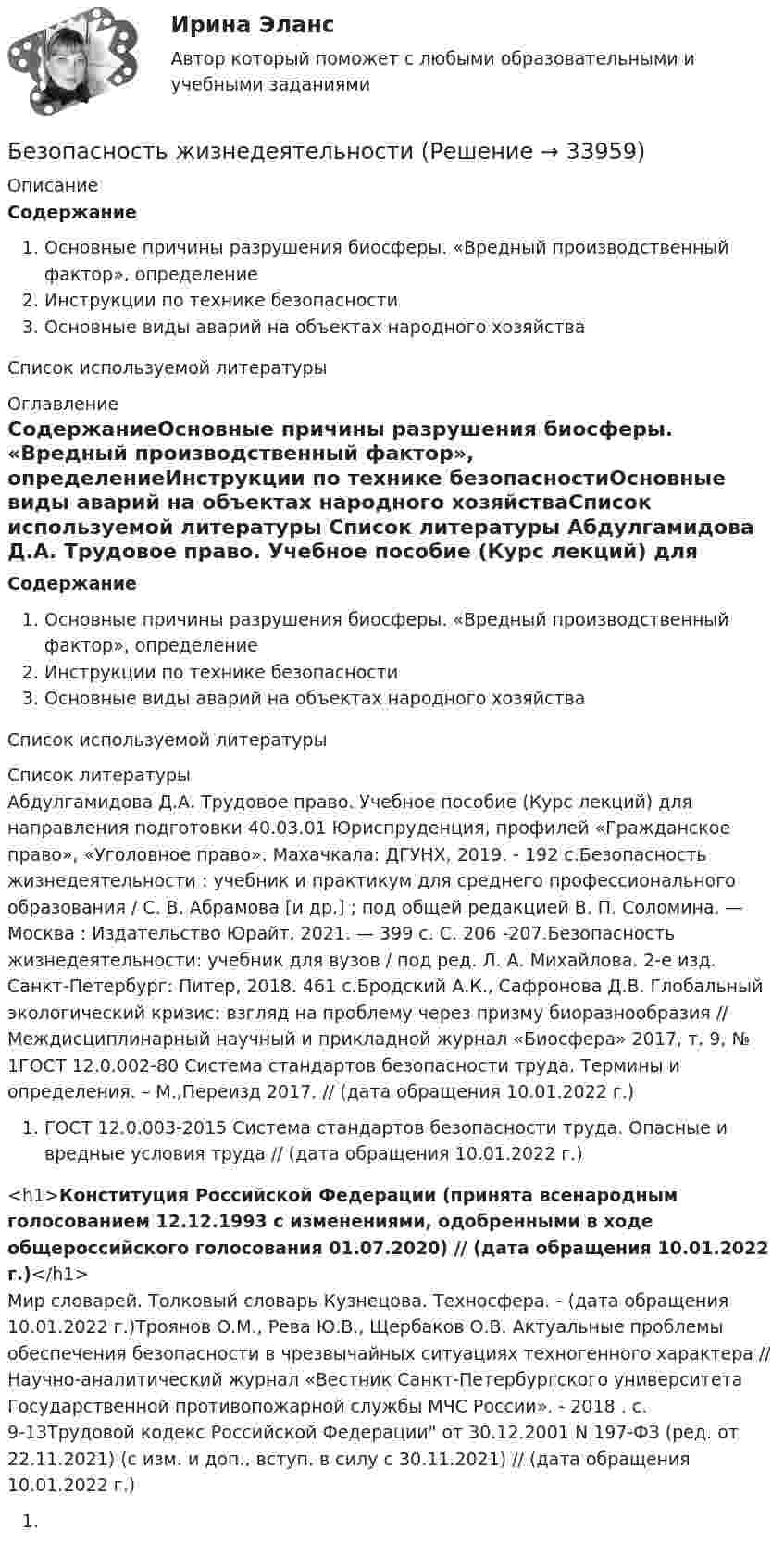 Ирина Эланс
Автор который поможет с любыми образовательными и учебными заданиями

Безопасность жизнедеятельности (Решение → 33959)
Описание
Содержание

1. Основные причины разрушения биосферы. «Вредный производственный фактор», определение
2. Инструкции по технике безопасности
3. Основные виды аварий на объектах народного хозяйства

Список используемой литературы

Оглавление
СодержаниеОсновные причины разрушения биосферы. «Вредный производственный фактор», определениеИнструкции по технике безопасностиОсновные виды аварий на объектах народного хозяйстваСписок используемой литературы Список литературы Абдулгамидова Д.А. Трудовое право. Учебное пособие (Курс лекций) для

Содержание

1. Основные причины разрушения биосферы. «Вредный производственный фактор», определение
2. Инструкции по технике безопасности
3. Основные виды аварий на объектах народного хозяйства

Список используемой литературы

Список литературы
Абдулгамидова Д.А. Трудовое право. Учебное пособие (Курс лекций) для направления подготовки 40.03.01 Юриспруденция, профилей «Гражданское право», «Уголовное право». Махачкала: ДГУНХ, 2019. - 192 с.Безопасность жизнедеятельности : учебник и практикум для среднего профессионального образования / С. В. Абрамова [и др.] ; под общей редакцией В. П. Соломина. — Москва : Издательство Юрайт, 2021. — 399 с. С. 206 -207.Безопасность жизнедеятельности: учебник для вузов / под ред. Л. А. Михайлова. 2-е изд. Санкт-Петербург: Питер, 2018. 461 с.Бродский А.К., Сафронова Д.В. Глобальный экологический кризис: взгляд на проблему через призму биоразнообразия // Междисциплинарный научный и прикладной журнал «Биосфера» 2017, т. 9, № 1ГОСТ 12.0.002-80 Система стандартов безопасности труда. Термины и определения. – М.,Переизд 2017. // (дата обращения 10.01.2022 г.)

1. ГОСТ 12.0.003-2015 Система стандартов безопасности труда. Опасные и вредные условия труда // (дата обращения 10.01.2022 г.)

<h1>Конституция Российской Федерации (принята всенародным голосованием 12.12.1993 с изменениями, одобренными в ходе общероссийского голосования 01.07.2020) // (дата обращения 10.01.2022 г.)</h1>
Мир словарей. Толковый словарь Кузнецова. Техносфера. - (дата обращения 10.01.2022 г.)Троянов О.М., Рева Ю.В., Щербаков О.В. Актуальные проблемы обеспечения безопасности в чрезвычайных ситуациях техногенного характера // Научно-аналитический журнал «Вестник Санкт-Петербургского университета Государственной противопожарной службы МЧС России». - 2018 . с. 9-13Трудовой кодекс Российской Федерации" от 30.12.2001 N 197-ФЗ (ред. от 22.11.2021) (с изм. и доп., вступ. в силу с 30.11.2021) // (дата обращения 10.01.2022 г.)

1.